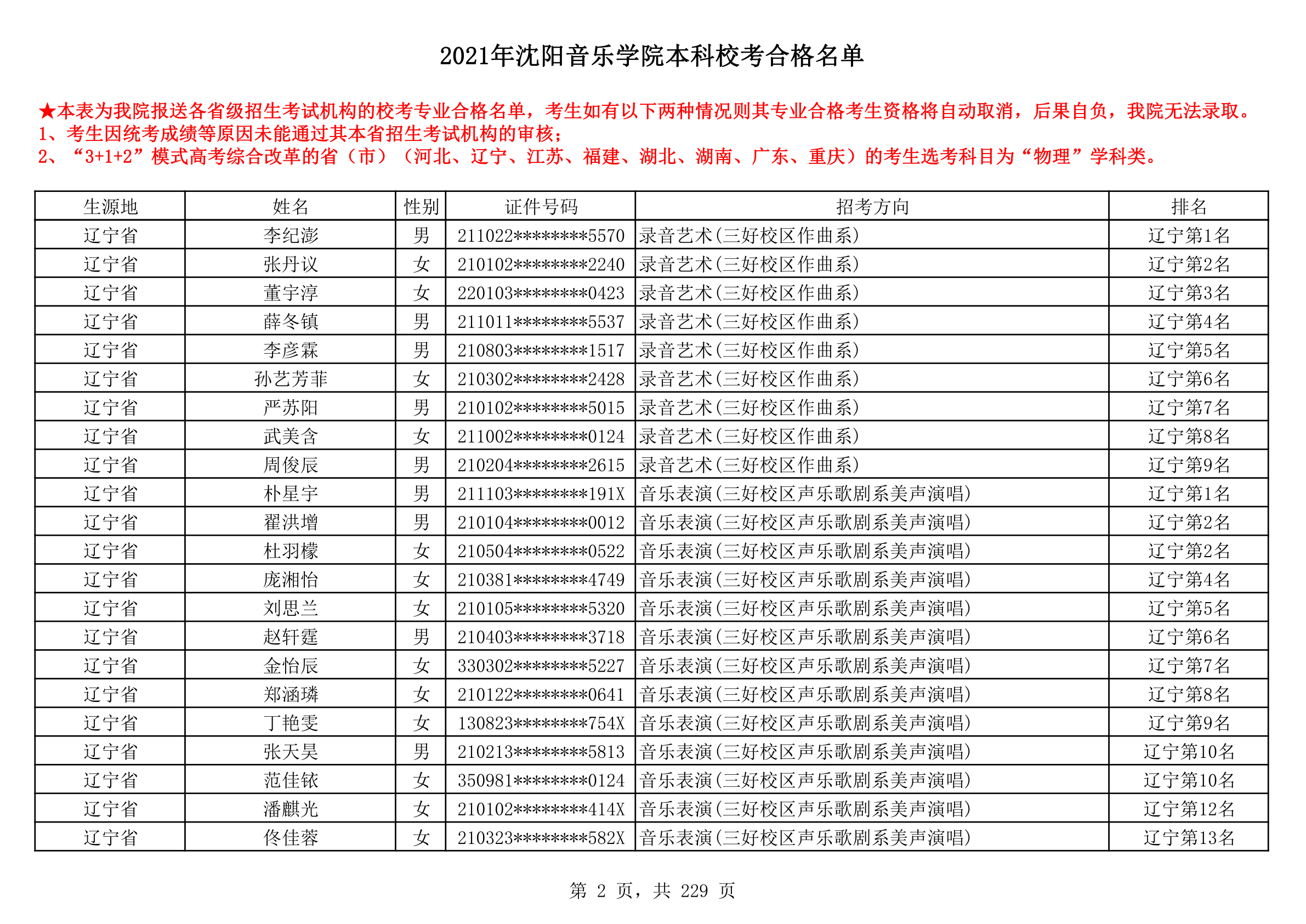 2021年沈阳音乐学院本科校考合格名单

★本表为我院报送各省级招生考试机构的校考专业合格名单，考生如有以下两种情况则其专业合格考生资格将自动取消，后果自负，我院无法录取。
1、考生因统考成绩等原因未能通过其本省招生考试机构的审核；
2、“3+1+2”模式高考综合改革的省（市）（河北、辽宁、江苏、福建、湖北、湖南、广东、重庆）的考生选考科目为“物理”学科类。

| 生源地 | 姓名 | 性别 | 证件号码 | 招考方向 | 排名 |
|---|---|---|---|---|---|
| 辽宁省 | 李纪澎 | 男 | 211022********5570 | 录音艺术(三好校区作曲系) | 辽宁第1名 |
| 辽宁省 | 张丹议 | 女 | 210102********2240 | 录音艺术(三好校区作曲系) | 辽宁第2名 |
| 辽宁省 | 董宇淳 | 女 | 220103********0423 | 录音艺术(三好校区作曲系) | 辽宁第3名 |
| 辽宁省 | 薛冬镇 | 男 | 211011********5537 | 录音艺术(三好校区作曲系) | 辽宁第4名 |
| 辽宁省 | 李彦霖 | 男 | 210803********1517 | 录音艺术(三好校区作曲系) | 辽宁第5名 |
| 辽宁省 | 孙艺芳菲 | 女 | 210302********2428 | 录音艺术(三好校区作曲系) | 辽宁第6名 |
| 辽宁省 | 严苏阳 | 男 | 210102********5015 | 录音艺术(三好校区作曲系) | 辽宁第7名 |
| 辽宁省 | 武美含 | 女 | 211002********0124 | 录音艺术(三好校区作曲系) | 辽宁第8名 |
| 辽宁省 | 周俊辰 | 男 | 210204********2615 | 录音艺术(三好校区作曲系) | 辽宁第9名 |
| 辽宁省 | 朴星宇 | 男 | 211103********191X | 音乐表演(三好校区声乐歌剧系美声演唱) | 辽宁第1名 |
| 辽宁省 | 翟洪增 | 男 | 210104********0012 | 音乐表演(三好校区声乐歌剧系美声演唱) | 辽宁第2名 |
| 辽宁省 | 杜羽檬 | 女 | 210504********0522 | 音乐表演(三好校区声乐歌剧系美声演唱) | 辽宁第2名 |
| 辽宁省 | 庞湘怡 | 女 | 210381********4749 | 音乐表演(三好校区声乐歌剧系美声演唱) | 辽宁第4名 |
| 辽宁省 | 刘思兰 | 女 | 210105********5320 | 音乐表演(三好校区声乐歌剧系美声演唱) | 辽宁第5名 |
| 辽宁省 | 赵轩霆 | 男 | 210403********3718 | 音乐表演(三好校区声乐歌剧系美声演唱) | 辽宁第6名 |
| 辽宁省 | 金怡辰 | 女 | 330302********5227 | 音乐表演(三好校区声乐歌剧系美声演唱) | 辽宁第7名 |
| 辽宁省 | 郑涵璘 | 女 | 210122********0641 | 音乐表演(三好校区声乐歌剧系美声演唱) | 辽宁第8名 |
| 辽宁省 | 丁艳雯 | 女 | 130823********754X | 音乐表演(三好校区声乐歌剧系美声演唱) | 辽宁第9名 |
| 辽宁省 | 张天昊 | 男 | 210213********5813 | 音乐表演(三好校区声乐歌剧系美声演唱) | 辽宁第10名 |
| 辽宁省 | 范佳铱 | 女 | 350981********0124 | 音乐表演(三好校区声乐歌剧系美声演唱) | 辽宁第10名 |
| 辽宁省 | 潘麒光 | 女 | 210102********414X | 音乐表演(三好校区声乐歌剧系美声演唱) | 辽宁第12名 |
| 辽宁省 | 佟佳蓉 | 女 | 210323********582X | 音乐表演(三好校区声乐歌剧系美声演唱) | 辽宁第13名 |

第 2 页，共 229 页